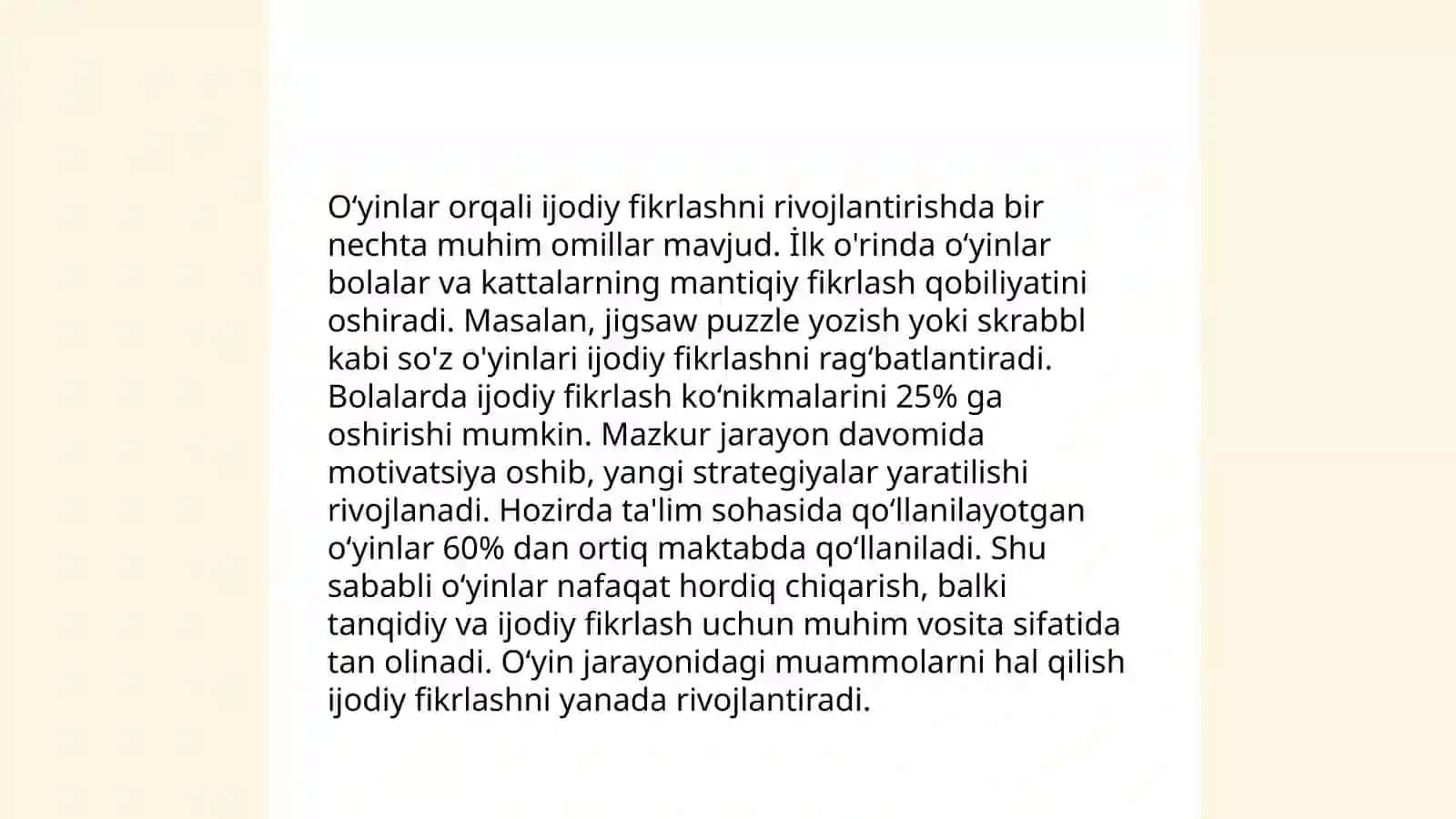 O‘yinlar orqali ijodiy fikrlashni rivojlantirishda bir nechta muhim omillar mavjud. İlk o'rinda o‘yinlar bolalar va kattalarning mantiqiy fikrlash qobiliyatini oshiradi. Masalan, jigsaw puzzle yozish yoki skrabbl kabi so'z o'yinlari ijodiy fikrlashni rag‘batlantiradi. Bolalarda ijodiy fikrlash ko‘nikmalarini 25% ga oshirishi mumkin. Mazkur jarayon davomida motivatsiya oshib, yangi strategiyalar yaratilishi rivojlanadi. Hozirda ta'lim sohasida qo‘llanilayotgan o‘yinlar 60% dan ortiq maktabda qo‘llaniladi. Shu sababli o‘yinlar nafaqat hordiq chiqarish, balki tanqidiy va ijodiy fikrlash uchun muhim vosita sifatida tan olinadi. O‘yin jarayonidagi muammolarni hal qilish ijodiy fikrlashni yanada rivojlantiradi.